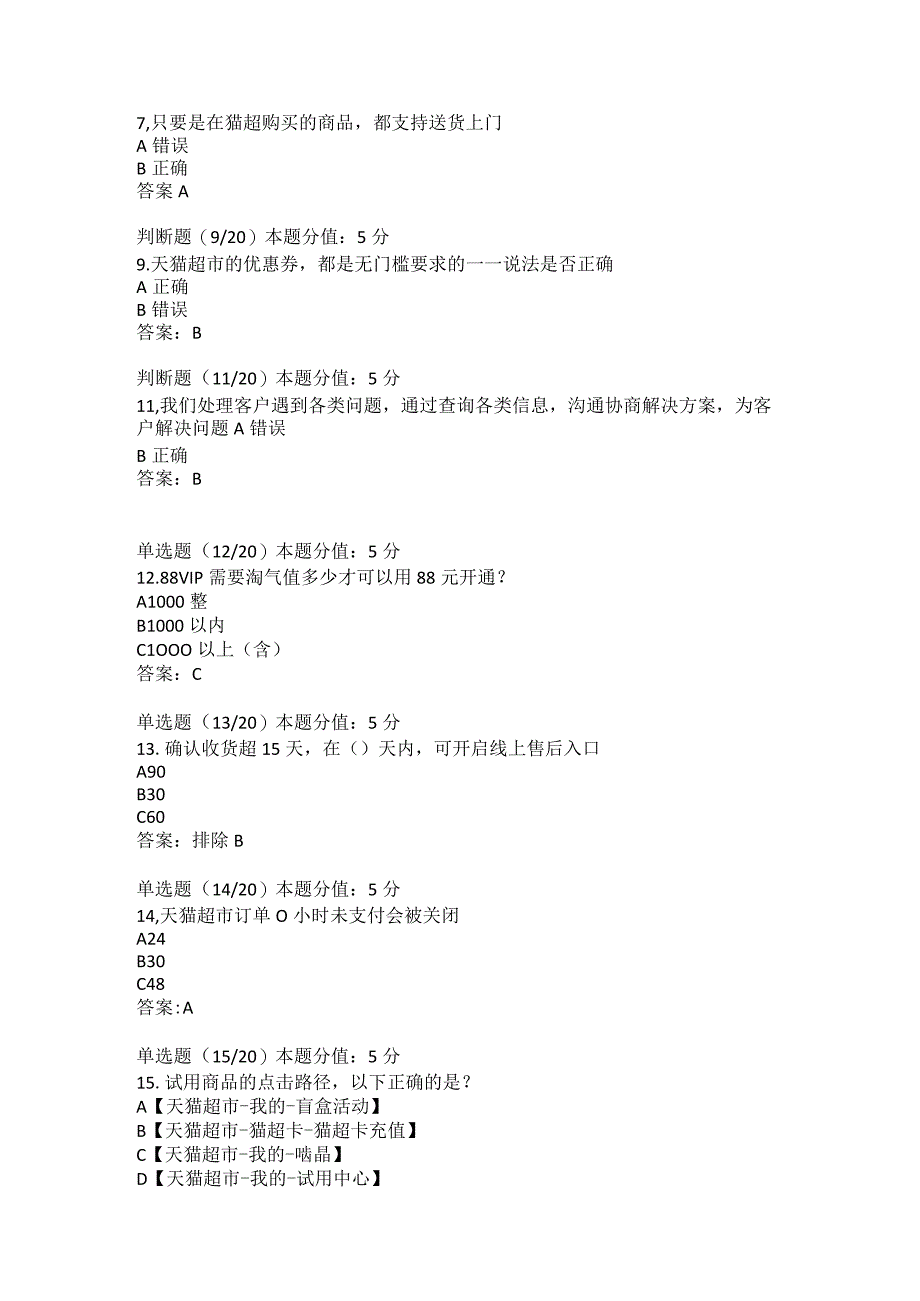 7,只要是在猫超购买的商品，都支持送货上门
A 错误
B 正确
答案 A

判断题（9/20）本题分值：5 分
9.天猫超市的优惠券，都是无门槛要求的一一说法是否正确
A 正确
B 错误
答案：B

判断题（11/20）本题分值：5 分
11,我们处理客户遇到各类问题，通过查询各类信息，沟通协商解决方案，为客户解决问题 A 错误
B 正确
答案：B

单选题（12/20）本题分值：5 分
12.88VIP 需要淘气值多少才可以用 88 元开通？
A1000 整
B1000 以内
C1OOO 以上（含）
答案：C

单选题（13/20）本题分值：5 分
13. 确认收货超 15 天，在（）天内，可开启线上售后入口
A90
B30
C60
答案：排除 B

单选题（14/20）本题分值：5 分
14,天猫超市订单 O 小时未支付会被关闭
A24
B30
C48
答案:A

单选题（15/20）本题分值：5 分
15. 试用商品的点击路径，以下正确的是？
A【天猫超市-我的-盲盒活动】
B【天猫超市-猫超卡-猫超卡充值】
C【天猫超市-我的-啮晶】
D【天猫超市-我的-试用中心】